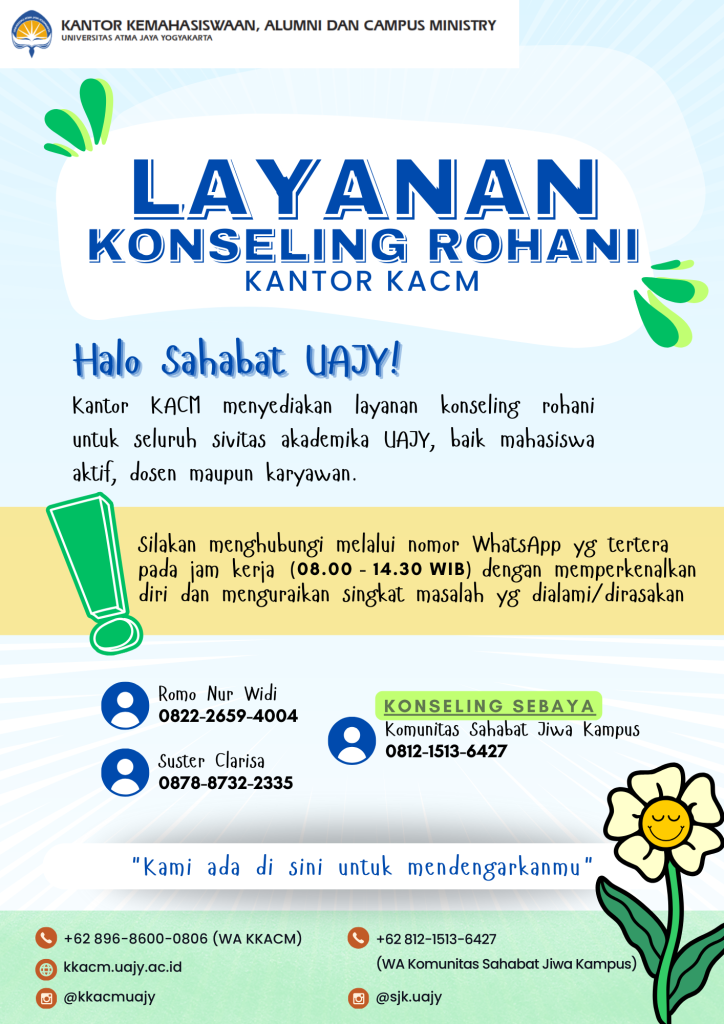 KANTOR KEMAHASISWAAN, ALUMNI DAN CAMPUS MINISTRY
UNIVERSITAS ATMA JAYA YOGYAKARTA

LAYANAN
KONSELING ROHANI
KANTOR KACM

Halo Sahabat UAJY!

Kantor KACM menyediakan layanan konseling rohani untuk seluruh sivitas akademika UAJY, baik mahasiswa aktif, dosen maupun karyawan.

Silakan menghubungi melalui nomor WhatsApp yg tertera pada jam kerja (08.00 - 14.30 WIB) dengan memperkenalkan diri dan menguraikan singkat masalah yg dialami/dirasakan

Romo Nur Widi
0822-2659-4004

Suster Clarisa
0878-8732-2335

KONSELING SEBAYA
Komunitas Sahabat Jiwa Kampus
0812-1513-6427

"Kami ada di sini untuk mendengarkanmu"

+62 896-8600-0806 (WA KKACM)
kkacm.uajy.ac.id
@kkacmuajy

+62 812-1513-6427
(WA Komunitas Sahabat Jiwa Kampus)
@sjk.uajy